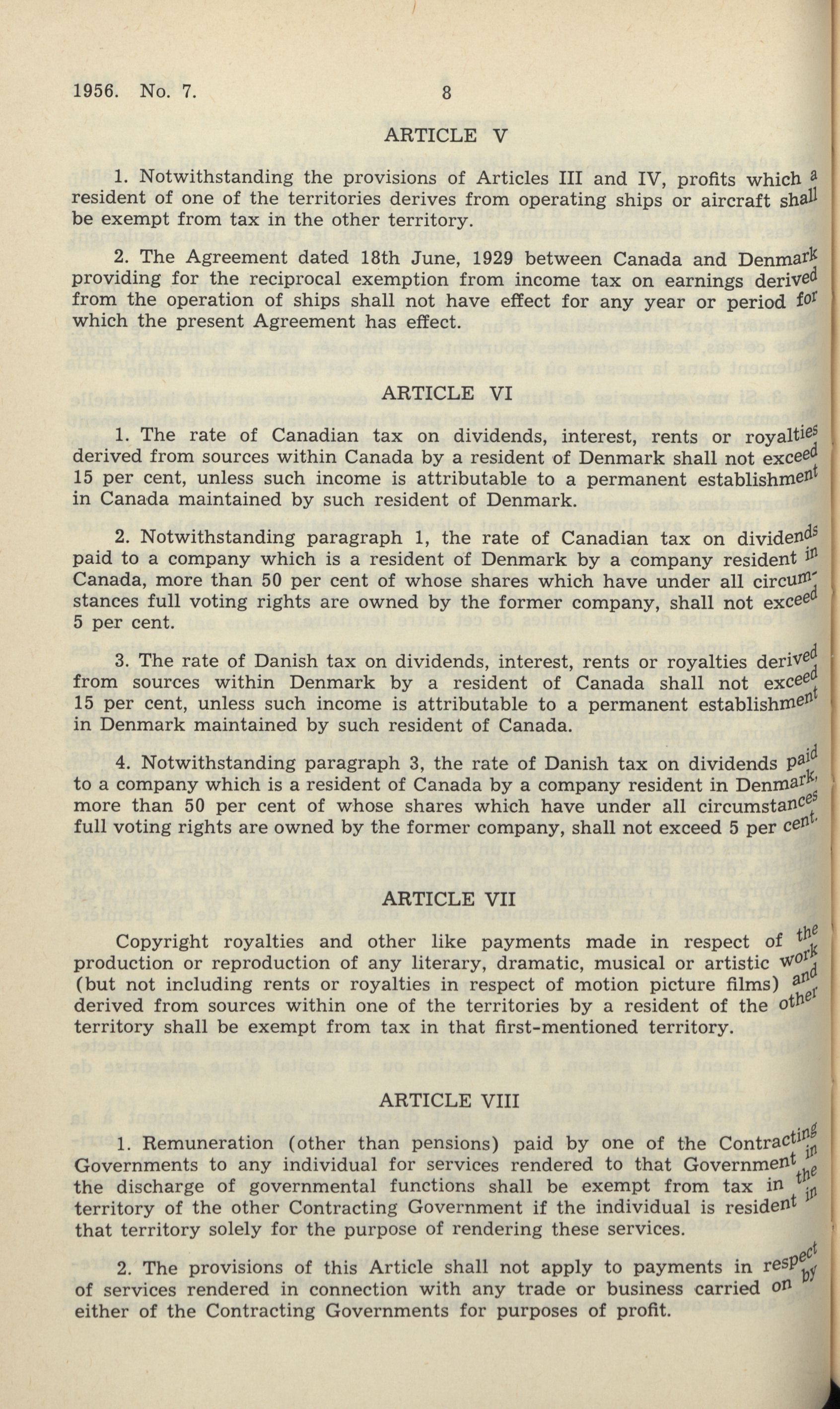 1956. No. 7. 8

ARTICLE V

1. Notwithstanding the provisions of Articles III and IV, profits which a resident of one of the territories derives from operating ships or aircraft shall be exempt from tax in the other territory.

2. The Agreement dated 18th June, 1929 between Canada and Denmark providing for the reciprocal exemption from income tax on earnings derived from the operation of ships shall not have effect for any year or period for which the present Agreement has effect.

ARTICLE VI

1. The rate of Canadian tax on dividends, interest, rents or royalties derived from sources within Canada by a resident of Denmark shall not exceed 15 per cent, unless such income is attributable to a permanent establishment in Canada maintained by such resident of Denmark.

2. Notwithstanding paragraph 1, the rate of Canadian tax on dividends paid to a company which is a resident of Denmark by a company resident in Canada, more than 50 per cent of whose shares which have under all circumstances full voting rights are owned by the former company, shall not exceed 5 per cent.

3. The rate of Danish tax on dividends, interest, rents or royalties derived from sources within Denmark by a resident of Canada shall not exceed 15 per cent, unless such income is attributable to a permanent establishment in Denmark maintained by such resident of Canada.

4. Notwithstanding paragraph 3, the rate of Danish tax on dividends paid to a company which is a resident of Canada by a company resident in Denmark, more than 50 per cent of whose shares which have under all circumstances full voting rights are owned by the former company, shall not exceed 5 per cent.

ARTICLE VII

Copyright royalties and other like payments made in respect of the production or reproduction of any literary, dramatic, musical or artistic work (but not including rents or royalties in respect of motion picture films) and derived from sources within one of the territories by a resident of the other territory shall be exempt from tax in that first-mentioned territory.

ARTICLE VIII

1. Remuneration (other than pensions) paid by one of the Contracting Governments to any individual for services rendered to that Government in the discharge of governmental functions shall be exempt from tax in the territory of the other Contracting Government if the individual is resident in that territory solely for the purpose of rendering these services.

2. The provisions of this Article shall not apply to payments in respect of services rendered in connection with any trade or business carried on by either of the Contracting Governments for purposes of profit.